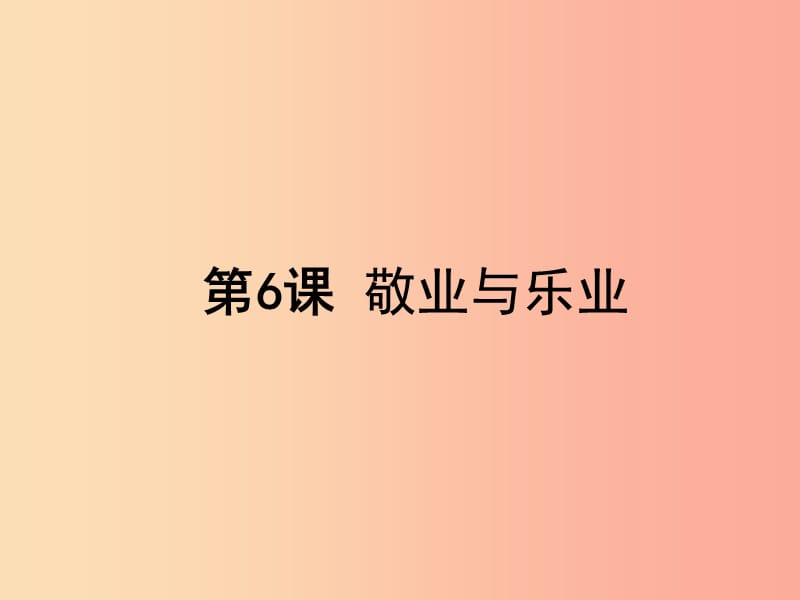 第6课 敬业与乐业